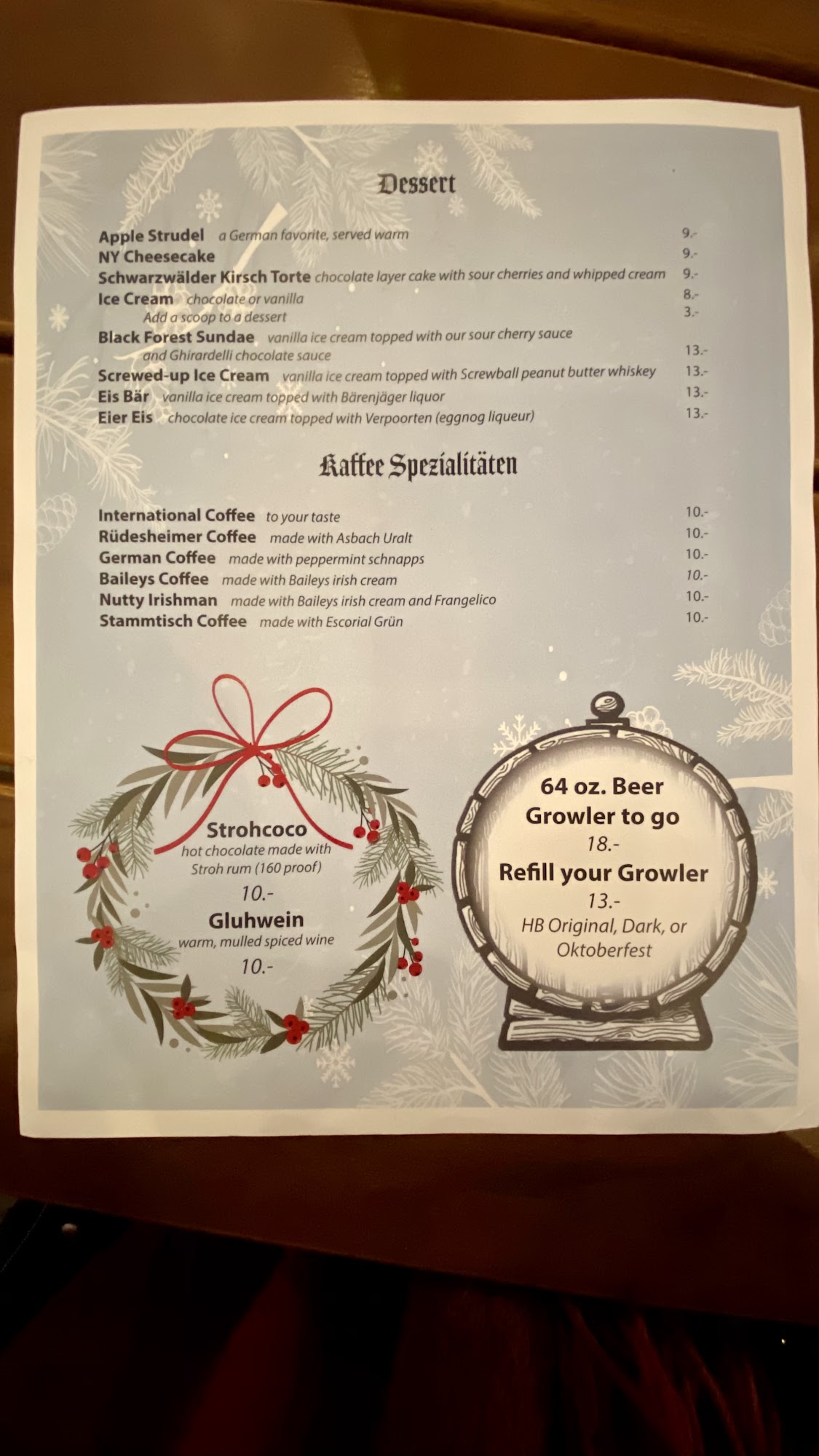 Dessert

Apple Strudel a German favorite, served warm 9.-
NY Cheesecake 9.-
Schwarzwälder Kirsch Torte chocolate layer cake with sour cherries and whipped cream 9.-
Ice Cream chocolate or vanilla 8.-
Add a scoop to a dessert 3.-
Black Forest Sundae vanilla ice cream topped with our sour cherry sauce and Ghirardelli chocolate sauce 13.-
Screwed-up Ice Cream vanilla ice cream topped with Screwball peanut butter whiskey 13.-
Eis Bär vanilla ice cream topped with Bärenjäger liquor 13.-
Eier Eis chocolate ice cream topped with Verpoorten (eggnog liqueur) 13.-

Kaffee Spezialitäten

International Coffee to your taste 10.-
Rüdesheimer Coffee made with Asbach Uralt 10.-
German Coffee made with peppermint schnapps 10.-
Baileys Coffee made with Baileys irish cream 10.-
Nutty Irishman made with Baileys irish cream and Frangelico 10.-
Stammtisch Coffee made with Escorial Grün 10.-

Strohcoco
hot chocolate made with Stroh rum (160 proof)
10.-
Gluhwein
warm, mulled spiced wine
10.-

64 oz. Beer
Growler to go
18.-
Refill your Growler
13.-
HB Original, Dark, or Oktoberfest